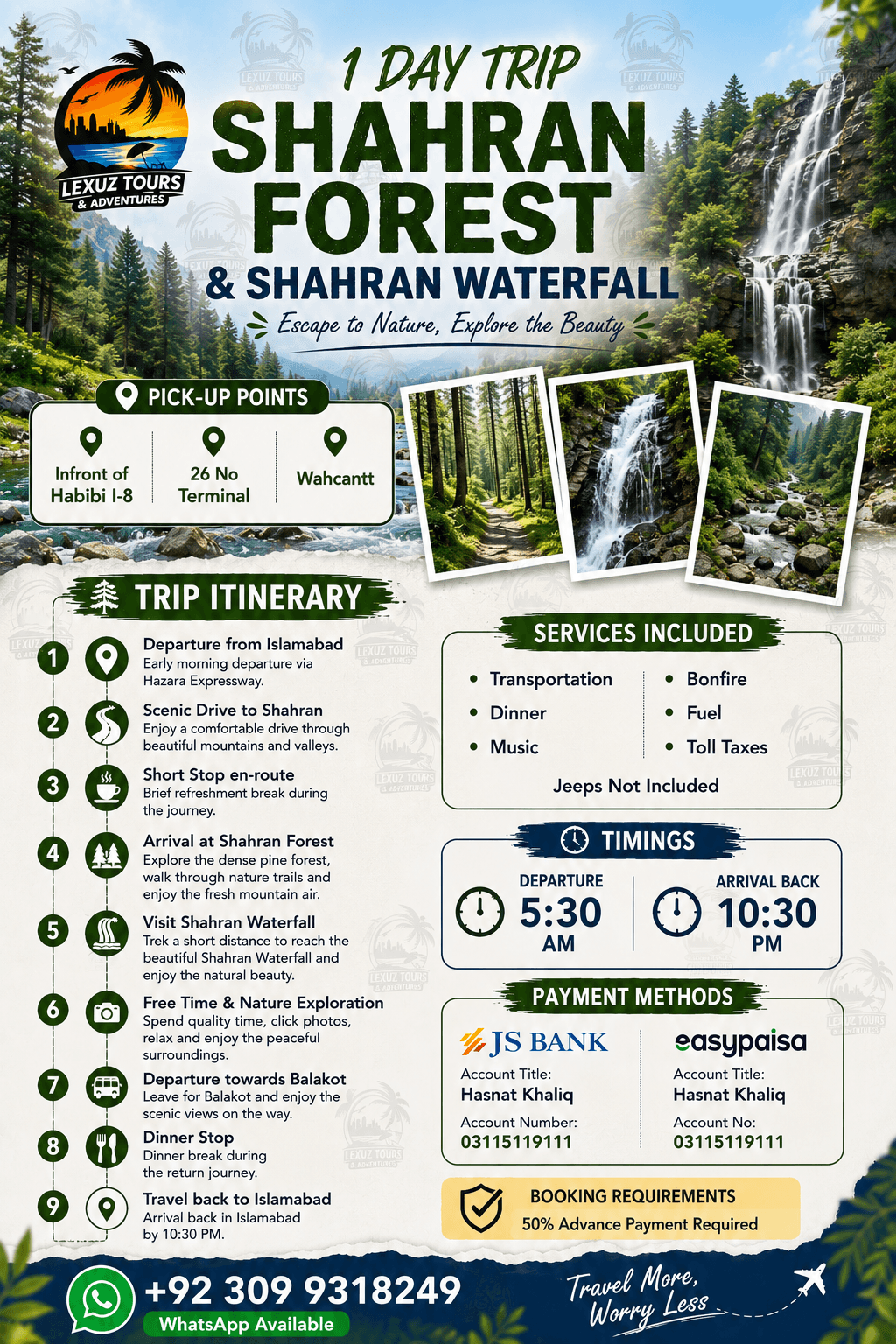 LEXUZ TOURS
& ADVENTURES

1 DAY TRIP
SHAHRAN FOREST
& SHAHRAN WATERFALL
Escape to Nature, Explore the Beauty

PICK-UP POINTS
Infront of Habibi I-8
26 No Terminal
Wahcantt

TRIP ITINERARY

1
Departure from Islamabad
Early morning departure via Hazara Expressway.

2
Scenic Drive to Shahran
Enjoy a comfortable drive through beautiful mountains and valleys.

3
Short Stop en-route
Brief refreshment break during the journey.

4
Arrival at Shahran Forest
Explore the dense pine forest, walk through nature trails and enjoy the fresh mountain air.

5
Visit Shahran Waterfall
Trek a short distance to reach the beautiful Shahran Waterfall and enjoy the natural beauty.

6
Free Time & Nature Exploration
Spend quality time, click photos, relax and enjoy the peaceful surroundings.

7
Departure towards Balakot
Leave for Balakot and enjoy the scenic views on the way.

8
Dinner Stop
Dinner break during the return journey.

9
Travel back to Islamabad
Arrival back in Islamabad by 10:30 PM.

SERVICES INCLUDED
• Transportation
• Dinner
• Music
• Bonfire
• Fuel
• Toll Taxes
Jeeps Not Included

TIMINGS
DEPARTURE
5:30 AM
ARRIVAL BACK
10:30 PM

PAYMENT METHODS
JS BANK
Account Title:
Hasnat Khaliq
Account Number:
03115119111

easypaisa
Account Title:
Hasnat Khaliq
Account No:
03115119111

BOOKING REQUIREMENTS
50% Advance Payment Required

+92 309 9318249
WhatsApp Available

Travel More, Worry Less

LEXUZ TOURS & ADVENTURES